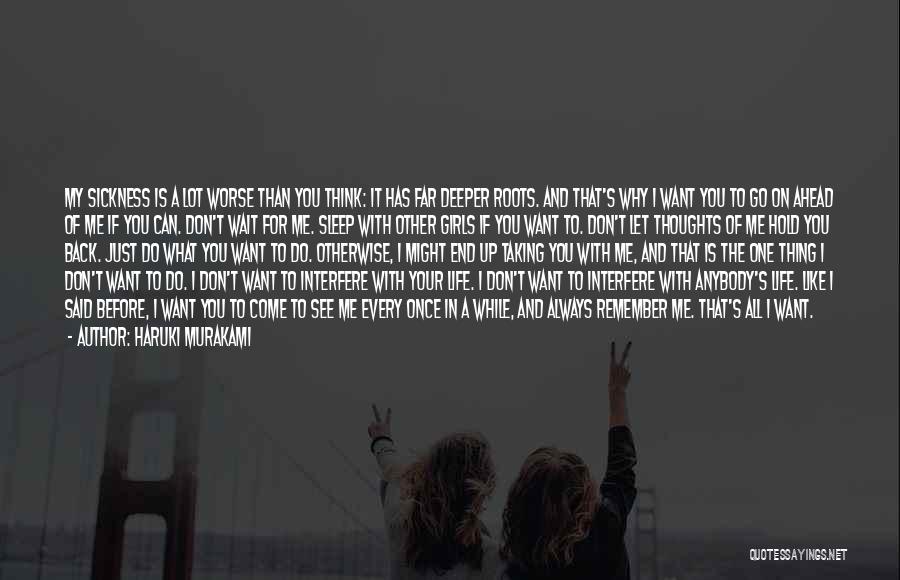 MY SICKNESS IS A LOT WORSE THAN YOU THINK: IT HAS FAR DEEPER ROOTS. AND THAT'S WHY I WANT YOU TO GO ON AHEAD OF ME IF YOU CAN. DON'T WAIT FOR ME. SLEEP WITH OTHER GIRLS IF YOU WANT TO. DON'T LET THOUGHTS OF ME HOLD YOU BACK. JUST DO WHAT YOU WANT TO DO. OTHERWISE, I MIGHT END UP TAKING YOU WITH ME, AND THAT IS THE ONE THING I DON'T WANT TO DO. I DON'T WANT TO INTERFERE WITH YOUR LIFE. I DON'T WANT TO INTERFERE WITH ANYBODY'S LIFE. LIKE I SAID BEFORE, I WANT YOU TO COME TO SEE ME EVERY ONCE IN A WHILE, AND ALWAYS REMEMBER ME. THAT'S ALL I WANT.
- AUTHOR: HARUKI MURAKAMI

QUOTESSAYINGS.NET